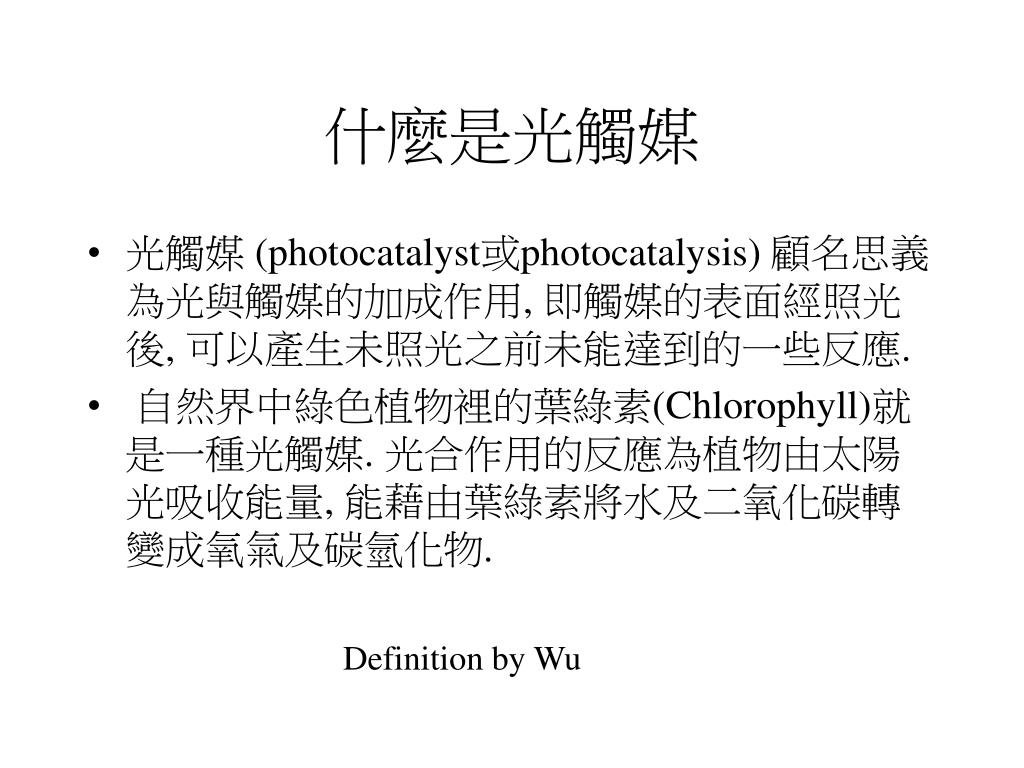 什麼是光觸媒

• 光觸媒 (photocatalyst或photocatalysis) 顧名思義為光與觸媒的加成作用, 即觸媒的表面經照光後, 可以產生未照光之前未能達到的一些反應.

• 自然界中綠色植物裡的葉綠素(Chlorophyll)就是一種光觸媒. 光合作用的反應為植物由太陽光吸收能量, 能藉由葉綠素將水及二氧化碳轉變成氧氣及碳氫化物.

Definition by Wu